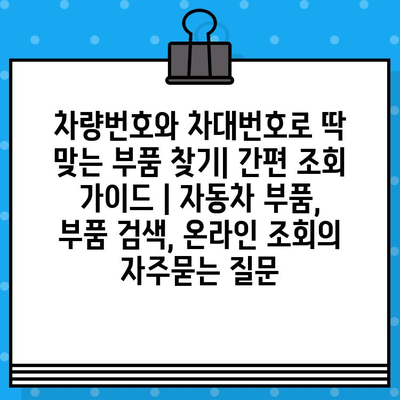 차량번호와 차대번호로 딱 맞는 부품 찾기| 간편 조회 가이드 | 자동차 부품, 부품 검색, 온라인 조회의 자주묻는 질문